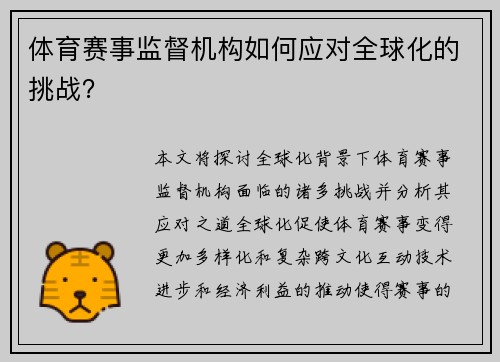 体育赛事监督机构如何应对全球化的挑战？

本文将探讨全球化背景下体育赛事监督机构面临的诸多挑战并分析其应对之道全球化促使体育赛事变得更加多样化和复杂跨文化互动技术进步和经济利益的推动使得赛事的